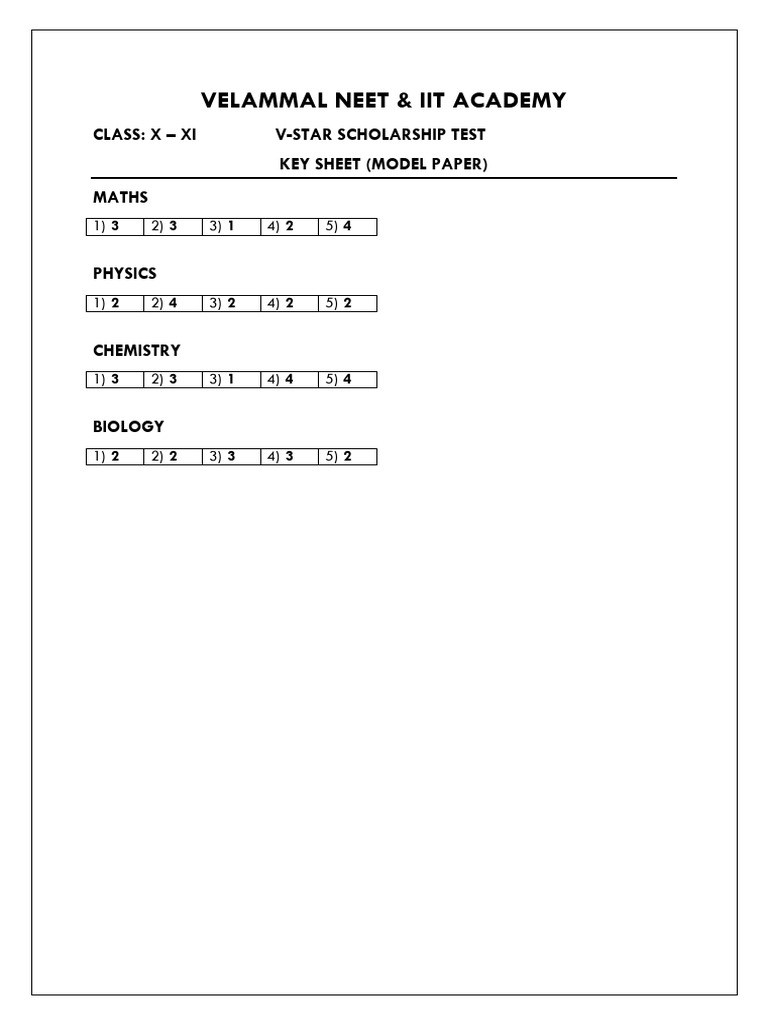 VELAMMAL NEET & IIT ACADEMY

CLASS: X – XI V-STAR SCHOLARSHIP TEST

KEY SHEET (MODEL PAPER)

MATHS

| 1) 3 | 2) 3 | 3) 1 | 4) 2 | 5) 4 |
|---|---|---|---|---|

PHYSICS

| 1) 2 | 2) 4 | 3) 2 | 4) 2 | 5) 2 |
|---|---|---|---|---|

CHEMISTRY

| 1) 3 | 2) 3 | 3) 1 | 4) 4 | 5) 4 |
|---|---|---|---|---|

BIOLOGY

| 1) 2 | 2) 2 | 3) 3 | 4) 3 | 5) 2 |
|---|---|---|---|---|